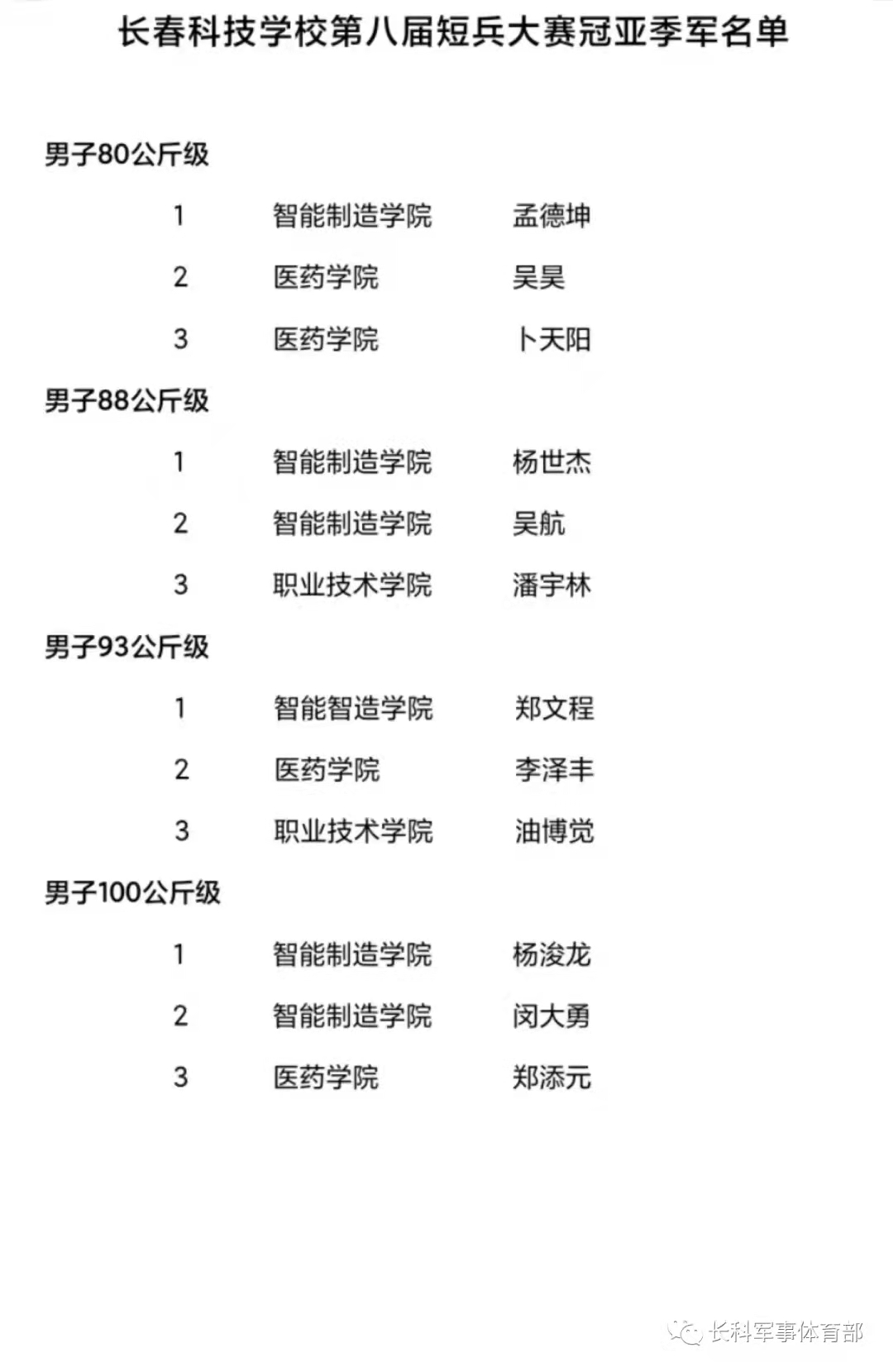 长春科技学校第八届短兵大赛冠亚季军名单

男子80公斤级

1 智能制造学院 孟德坤

2 医药学院 吴昊

3 医药学院 卜天阳

男子88公斤级

1 智能制造学院 杨世杰

2 智能制造学院 吴航

3 职业技术学院 潘宇林

男子93公斤级

1 智能智造学院 郑文程

2 医药学院 李泽丰

3 职业技术学院 油博觉

男子100公斤级

1 智能制造学院 杨浚龙

2 智能制造学院 闵大勇

3 医药学院 郑添元

长科军事体育部